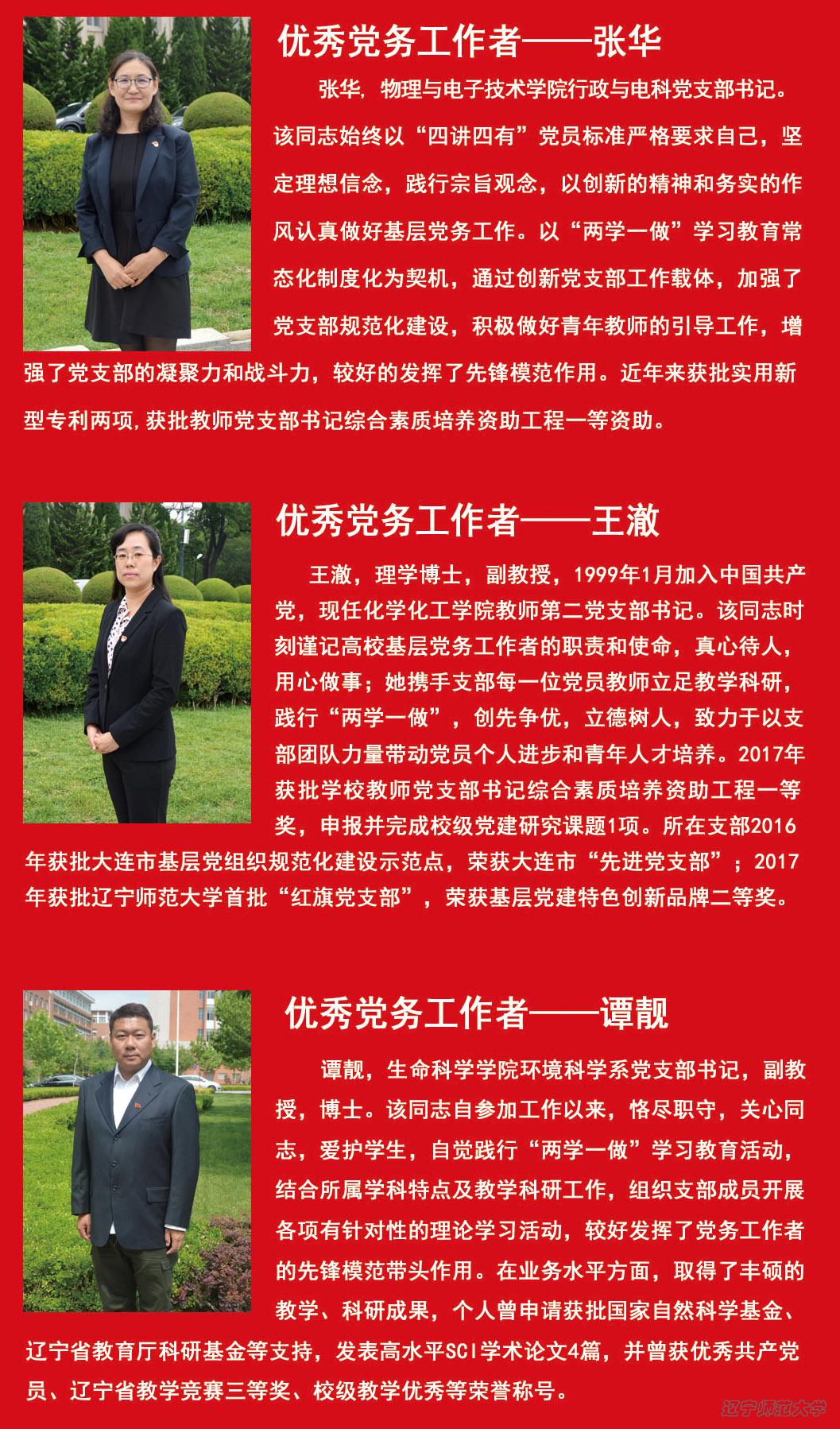 优秀党务工作者——张华

张华, 物理与电子技术学院行政与电科党支部书记。该同志始终以“四讲四有”党员标准严格要求自己，坚定理想信念，践行宗旨观念，以创新的精神和务实的作风认真做好基层党务工作。以“两学一做”学习教育常态化制度化为契机，通过创新党支部工作载体，加强了党支部规范化建设，积极做好青年教师的引导工作，增强了党支部的凝聚力和战斗力，较好的发挥了先锋模范作用。近年来获批实用新型专利两项,获批教师党支部书记综合素质培养资助工程一等资助。

优秀党务工作者——王澈

王澈，理学博士，副教授，1999年1月加入中国共产党，现任化学化工学院教师第二党支部书记。该同志时刻谨记高校基层党务工作者的职责和使命，真心待人，用心做事；她携手支部每一位党员教师立足教学科研，践行“两学一做”，创先争优，立德树人，致力于以支部团队力量带动党员个人进步和青年人才培养。2017年获批学校教师党支部书记综合素质培养资助工程一等奖，申报并完成校级党建研究课题1项。所在支部2016年获批大连市基层党组织规范化建设示范点，荣获大连市“先进党支部”；2017年获批辽宁师范大学首批“红旗党支部”，荣获基层党建特色创新品牌二等奖。

优秀党务工作者——谭靓

谭靓，生命科学学院环境科学系党支部书记，副教授，博士。该同志自参加工作以来，恪尽职守，关心同志，爱护学生，自觉践行“两学一做”学习教育活动，结合所属学科特点及教学科研工作，组织支部成员开展各项有针对性的理论学习活动，较好发挥了党务工作者的先锋模范带头作用。在业务水平方面，取得了丰硕的教学、科研成果，个人曾申请获批国家自然科学基金、辽宁省教育厅科研基金等支持，发表高水平SCI学术论文4篇，并曾获优秀共产党员、辽宁省教学竞赛三等奖、校级教学优秀等荣誉称号。

辽宁师范大学